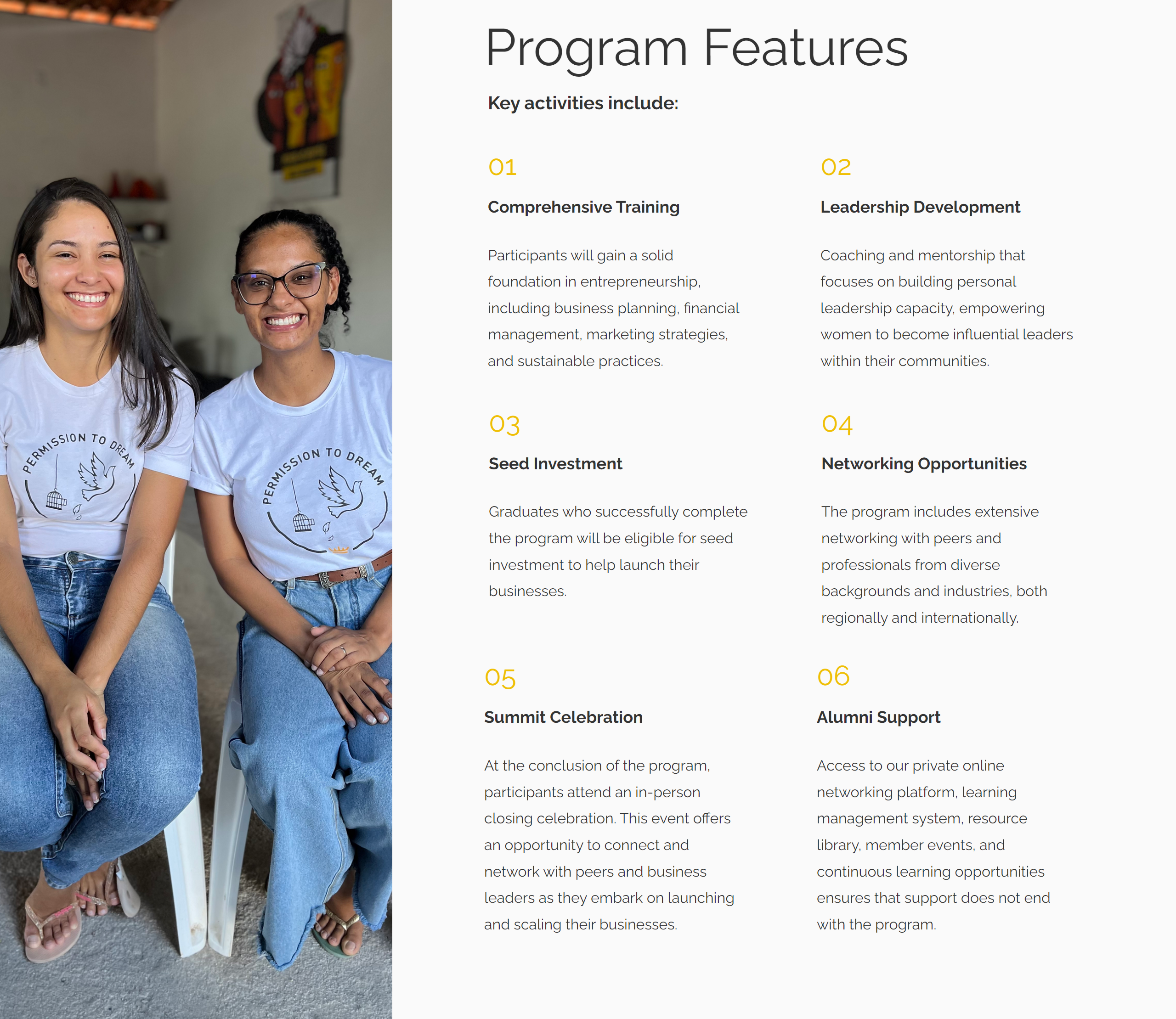 PERMISSION TO DREAM

PERMISSION TO DREAM

Program Features

Key activities include:

01

Comprehensive Training

Participants will gain a solid foundation in entrepreneurship, including business planning, financial management, marketing strategies, and sustainable practices.

02

Leadership Development

Coaching and mentorship that focuses on building personal leadership capacity, empowering women to become influential leaders within their communities.

03

Seed Investment

Graduates who successfully complete the program will be eligible for seed investment to help launch their businesses.

04

Networking Opportunities

The program includes extensive networking with peers and professionals from diverse backgrounds and industries, both regionally and internationally.

05

Summit Celebration

At the conclusion of the program, participants attend an in-person closing celebration. This event offers an opportunity to connect and network with peers and business leaders as they embark on launching and scaling their businesses.

06

Alumni Support

Access to our private online networking platform, learning management system, resource library, member events, and continuous learning opportunities ensures that support does not end with the program.